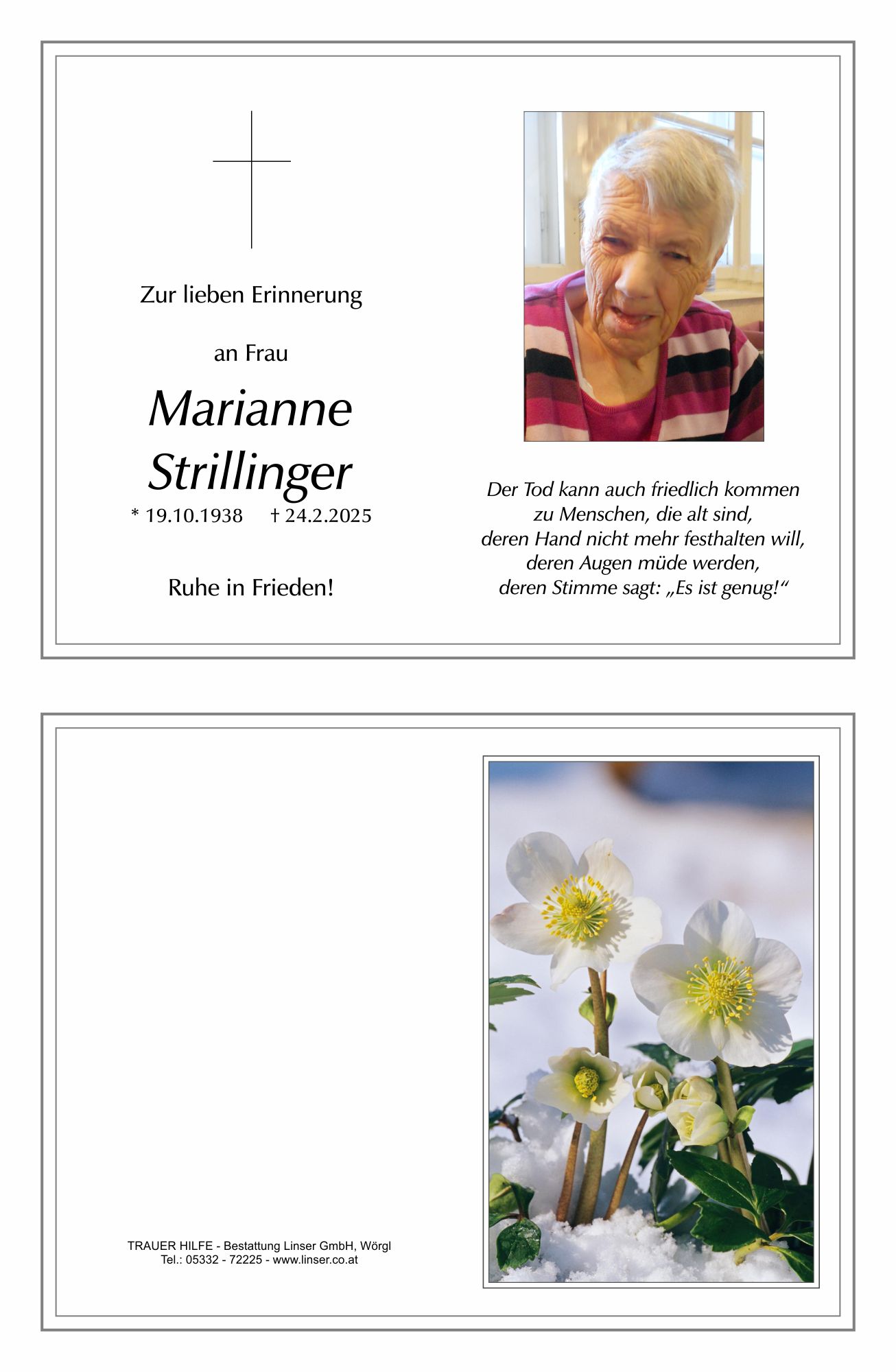 Zur lieben Erinnerung

an Frau

Marianne
Strillinger

* 19.10.1938 † 24.2.2025

Ruhe in Frieden!

Der Tod kann auch friedlich kommen
zu Menschen, die alt sind,
deren Hand nicht mehr festhalten will,
deren Augen müde werden,
deren Stimme sagt: „Es ist genug!“

TRAUER HILFE - Bestattung Linser GmbH, Wörgl
Tel.: 05332 - 72225 - www.linser.co.at